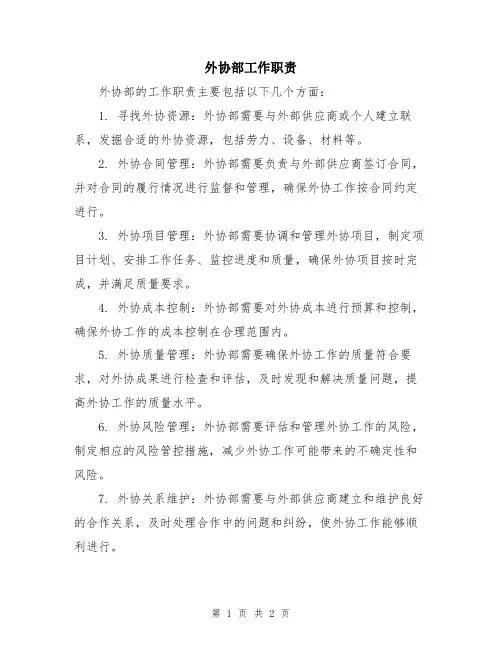 外协部工作职责

外协部的工作职责主要包括以下几个方面：

1. 寻找外协资源：外协部需要与外部供应商或个人建立联系，发掘合适的外协资源，包括劳力、设备、材料等。

2. 外协合同管理：外协部需要负责与外部供应商签订合同，并对合同的履行情况进行监督和管理，确保外协工作按合同约定进行。

3. 外协项目管理：外协部需要协调和管理外协项目，制定项目计划、安排工作任务、监控进度和质量，确保外协项目按时完成，并满足质量要求。

4. 外协成本控制：外协部需要对外协成本进行预算和控制，确保外协工作的成本控制在合理范围内。

5. 外协质量管理：外协部需要确保外协工作的质量符合要求，对外协成果进行检查和评估，及时发现和解决质量问题，提高外协工作的质量水平。

6. 外协风险管理：外协部需要评估和管理外协工作的风险，制定相应的风险管控措施，减少外协工作可能带来的不确定性和风险。

7. 外协关系维护：外协部需要与外部供应商建立和维护良好的合作关系，及时处理合作中的问题和纠纷，使外协工作能够顺利进行。

第 1 页 共 2 页